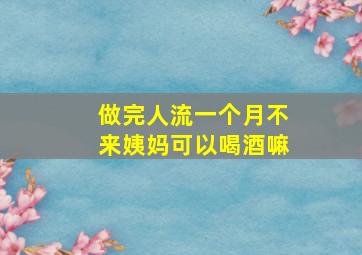 做完人流一个月不来姨妈可以喝酒嘛